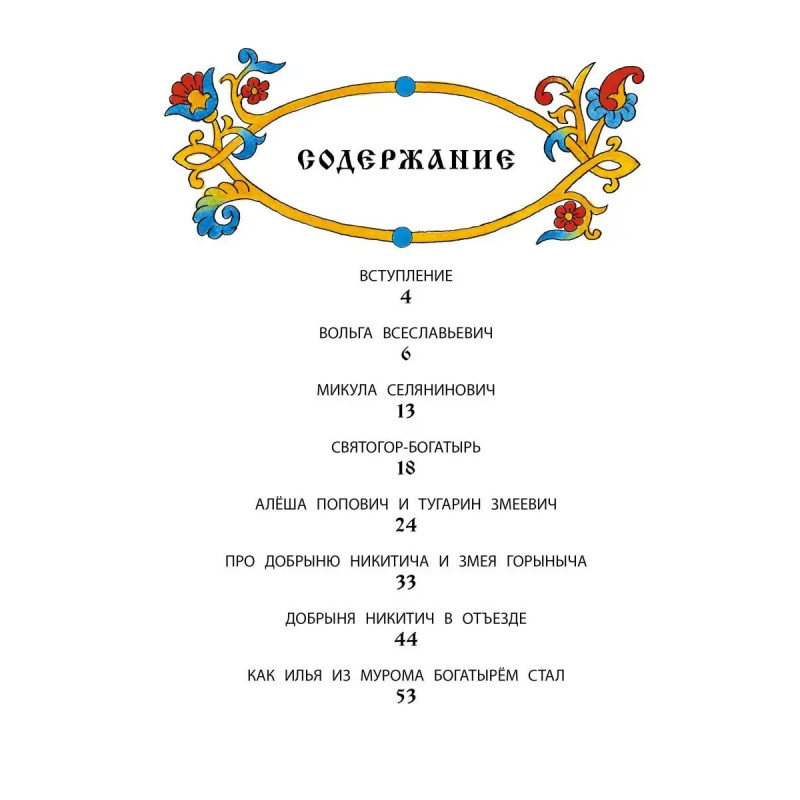 СОДЕРЖАНИЕ

ВСТУПЛЕНИЕ
4

ВОЛЬГА ВСЕСЛАВЬЕВИЧ
6

МИКУЛА СЕЛЯНИНОВИЧ
13

СВЯТОГОР-БОГАТЫРЬ
18

АЛЁША ПОПОВИЧ И ТУГАРИН ЗМЕЕВИЧ
24

ПРО ДОБРЫНЮ НИКИТИЧА И ЗМЕЯ ГОРЫНЫЧА
33

ДОБРЫНЯ НИКИТИЧ В ОТЪЕЗДЕ
44

КАК ИЛЬЯ ИЗ МУРОМА БОГАТЫРЁМ СТАЛ
53